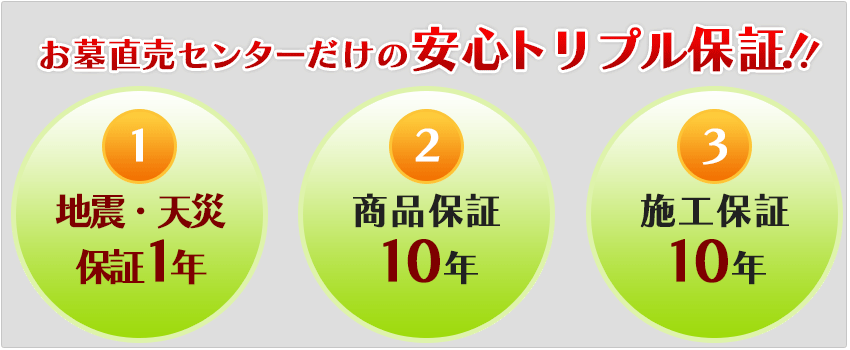 お墓直売センターだけの安心トリプル保証!!

1
地震・天災
保証1年

2
商品保証
10年

3
施工保証
10年